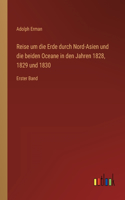 Adolph Erman

Reise um die Erde durch Nord-Asien und die beiden Oceane in den Jahren 1828, 1829 und 1830

Erster Band

outlook